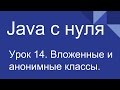 Java с нуля

Урок 14. Вложенные и анонимные классы.